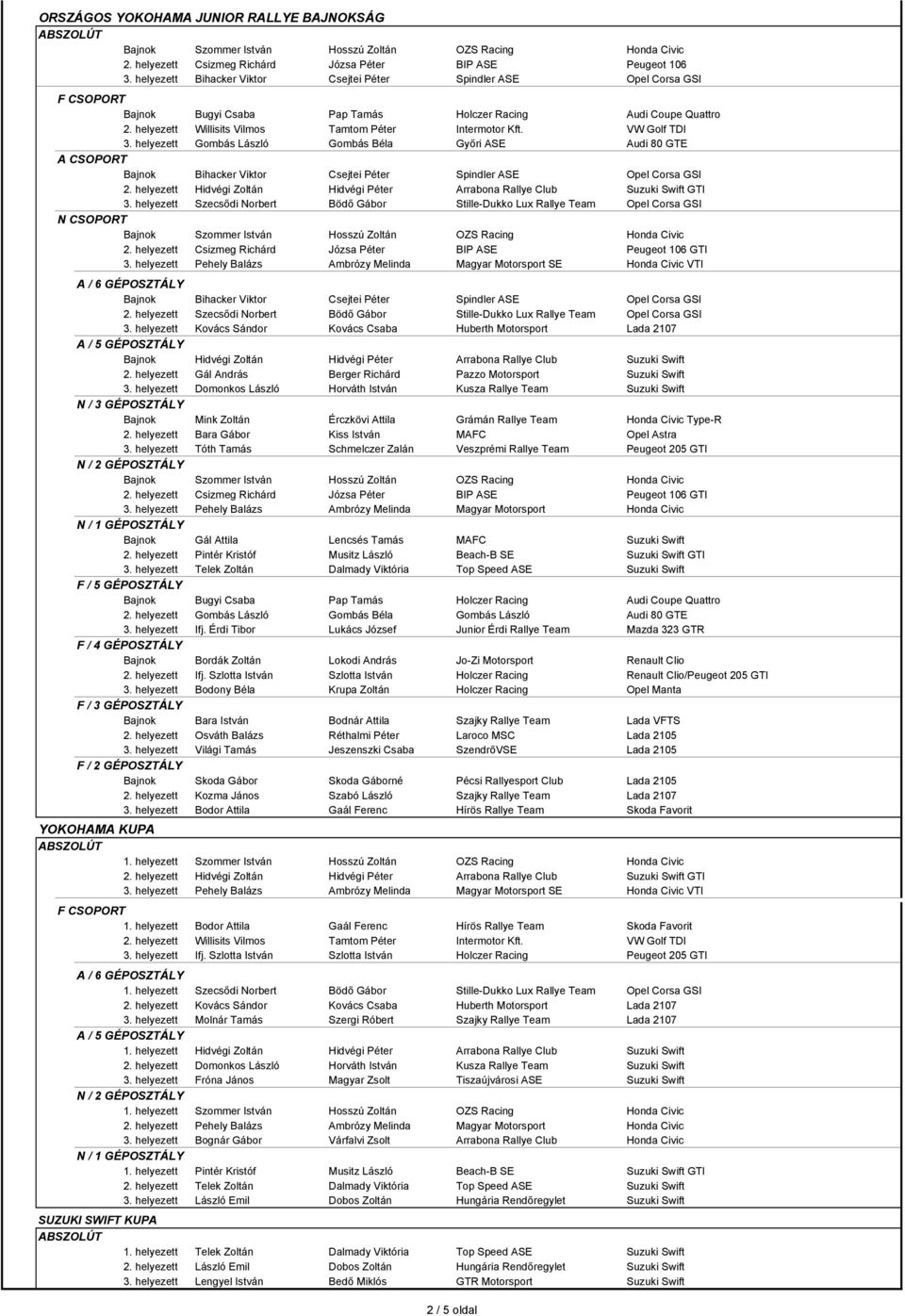 ORSZÁGOS YOKOHAMA JUNIOR RALLYE BAJNOKSÁG
ABSZOLÚT

| | | | | |
|---|---|---|---|---|
| Bajnok | Szommer István | Hosszú Zoltán | OZS Racing | Honda Civic |
| 2. helyezett | Csizmeg Richárd | Józsa Péter | BIP ASE | Peugeot 106 |
| 3. helyezett | Bihacker Viktor | Csejtei Péter | Spindler ASE | Opel Corsa GSI |

F CSOPORT

| | | | | |
|---|---|---|---|---|
| Bajnok | Bugyi Csaba | Pap Tamás | Holczer Racing | Audi Coupe Quattro |
| 2. helyezett | Willisits Vilmos | Tamtom Péter | Intermotor Kft. | VW Golf TDI |
| 3. helyezett | Gombás László | Gombás Béla | Győri ASE | Audi 80 GTE |

A CSOPORT

| | | | | |
|---|---|---|---|---|
| Bajnok | Bihacker Viktor | Csejtei Péter | Spindler ASE | Opel Corsa GSI |
| 2. helyezett | Hidvégi Zoltán | Hidvégi Péter | Arrabona Rallye Club | Suzuki Swift GTI |
| 3. helyezett | Szecsődi Norbert | Bödő Gábor | Stille-Dukko Lux Rallye Team | Opel Corsa GSI |

N CSOPORT

| | | | | |
|---|---|---|---|---|
| Bajnok | Szommer István | Hosszú Zoltán | OZS Racing | Honda Civic |
| 2. helyezett | Csizmeg Richárd | Józsa Péter | BIP ASE | Peugeot 106 GTI |
| 3. helyezett | Pehely Balázs | Ambrózy Melinda | Magyar Motorsport SE | Honda Civic VTI |

A / 6 GÉPOSZTÁLY

| | | | | |
|---|---|---|---|---|
| Bajnok | Bihacker Viktor | Csejtei Péter | Spindler ASE | Opel Corsa GSI |
| 2. helyezett | Szecsődi Norbert | Bödő Gábor | Stille-Dukko Lux Rallye Team | Opel Corsa GSI |
| 3. helyezett | Kovács Sándor | Kovács Csaba | Huberth Motorsport | Lada 2107 |

A / 5 GÉPOSZTÁLY

| | | | | |
|---|---|---|---|---|
| Bajnok | Hidvégi Zoltán | Hidvégi Péter | Arrabona Rallye Club | Suzuki Swift |
| 2. helyezett | Gál András | Berger Richárd | Pazzo Motorsport | Suzuki Swift |
| 3. helyezett | Domonkos László | Horváth István | Kusza Rallye Team | Suzuki Swift |

N / 3 GÉPOSZTÁLY

| | | | | |
|---|---|---|---|---|
| Bajnok | Mink Zoltán | Érczkövi Attila | Grámán Rallye Team | Honda Civic Type-R |
| 2. helyezett | Bara Gábor | Kiss István | MAFC | Opel Astra |
| 3. helyezett | Tóth Tamás | Schmelczer Zalán | Veszprémi Rallye Team | Peugeot 205 GTI |

N / 2 GÉPOSZTÁLY

| | | | | |
|---|---|---|---|---|
| Bajnok | Szommer István | Hosszú Zoltán | OZS Racing | Honda Civic |
| 2. helyezett | Csizmeg Richárd | Józsa Péter | BIP ASE | Peugeot 106 GTI |
| 3. helyezett | Pehely Balázs | Ambrózy Melinda | Magyar Motorsport | Honda Civic |

N / 1 GÉPOSZTÁLY

| | | | | |
|---|---|---|---|---|
| Bajnok | Gál Attila | Lencsés Tamás | MAFC | Suzuki Swift |
| 2. helyezett | Pintér Kristóf | Musitz László | Beach-B SE | Suzuki Swift GTI |
| 3. helyezett | Telek Zoltán | Dalmady Viktória | Top Speed ASE | Suzuki Swift |

F / 5 GÉPOSZTÁLY

| | | | | |
|---|---|---|---|---|
| Bajnok | Bugyi Csaba | Pap Tamás | Holczer Racing | Audi Coupe Quattro |
| 2. helyezett | Gombás László | Gombás Béla | Gombás László | Audi 80 GTE |
| 3. helyezett | Ifj. Érdi Tibor | Lukács József | Junior Érdi Rallye Team | Mazda 323 GTR |

F / 4 GÉPOSZTÁLY

| | | | | |
|---|---|---|---|---|
| Bajnok | Bordák Zoltán | Lokodi András | Jo-Zi Motorsport | Renault Clio |
| 2. helyezett | Ifj. Szlotta István | Szlotta István | Holczer Racing | Renault Clio/Peugeot 205 GTI |
| 3. helyezett | Bodony Béla | Krupa Zoltán | Holczer Racing | Opel Manta |

F / 3 GÉPOSZTÁLY

| | | | | |
|---|---|---|---|---|
| Bajnok | Bara István | Bodnár Attila | Szajky Rallye Team | Lada VFTS |
| 2. helyezett | Osváth Balázs | Réthalmi Péter | Laroco MSC | Lada 2105 |
| 3. helyezett | Világi Tamás | Jeszenszki Csaba | SzendrőVSE | Lada 2105 |

F / 2 GÉPOSZTÁLY

| | | | | |
|---|---|---|---|---|
| Bajnok | Skoda Gábor | Skoda Gáborné | Pécsi Rallyesport Club | Lada 2105 |
| 2. helyezett | Kozma János | Szabó László | Szajky Rallye Team | Lada 2107 |
| 3. helyezett | Bodor Attila | Gaál Ferenc | Hírös Rallye Team | Skoda Favorit |

YOKOHAMA KUPA
ABSZOLÚT

| | | | | |
|---|---|---|---|---|
| 1. helyezett | Szommer István | Hosszú Zoltán | OZS Racing | Honda Civic |
| 2. helyezett | Hidvégi Zoltán | Hidvégi Péter | Arrabona Rallye Club | Suzuki Swift GTI |
| 3. helyezett | Pehely Balázs | Ambrózy Melinda | Magyar Motorsport SE | Honda Civic VTI |

F CSOPORT

| | | | | |
|---|---|---|---|---|
| 1. helyezett | Bodor Attila | Gaál Ferenc | Hírös Rallye Team | Skoda Favorit |
| 2. helyezett | Willisits Vilmos | Tamtom Péter | Intermotor Kft. | VW Golf TDI |
| 3. helyezett | Ifj. Szlotta István | Szlotta István | Holczer Racing | Peugeot 205 GTI |

A / 6 GÉPOSZTÁLY

| | | | | |
|---|---|---|---|---|
| 1. helyezett | Szecsődi Norbert | Bödő Gábor | Stille-Dukko Lux Rallye Team | Opel Corsa GSI |
| 2. helyezett | Kovács Sándor | Kovács Csaba | Huberth Motorsport | Lada 2107 |
| 3. helyezett | Molnár Tamás | Szergi Róbert | Szajky Rallye Team | Lada 2107 |

A / 5 GÉPOSZTÁLY

| | | | | |
|---|---|---|---|---|
| 1. helyezett | Hidvégi Zoltán | Hidvégi Péter | Arrabona Rallye Club | Suzuki Swift |
| 2. helyezett | Domonkos László | Horváth István | Kusza Rallye Team | Suzuki Swift |
| 3. helyezett | Fróna János | Magyar Zsolt | Tiszaújvárosi ASE | Suzuki Swift |

N / 2 GÉPOSZTÁLY

| | | | | |
|---|---|---|---|---|
| 1. helyezett | Szommer István | Hosszú Zoltán | OZS Racing | Honda Civic |
| 2. helyezett | Pehely Balázs | Ambrózy Melinda | Magyar Motorsport | Honda Civic |
| 3. helyezett | Bognár Gábor | Várfalvi Zsolt | Arrabona Rallye Club | Honda Civic |

N / 1 GÉPOSZTÁLY

| | | | | |
|---|---|---|---|---|
| 1. helyezett | Pintér Kristóf | Musitz László | Beach-B SE | Suzuki Swift GTI |
| 2. helyezett | Telek Zoltán | Dalmady Viktória | Top Speed ASE | Suzuki Swift |
| 3. helyezett | László Emil | Dobos Zoltán | Hungária Rendőregylet | Suzuki Swift |

SUZUKI SWIFT KUPA
ABSZOLÚT

| | | | | |
|---|---|---|---|---|
| 1. helyezett | Telek Zoltán | Dalmady Viktória | Top Speed ASE | Suzuki Swift |
| 2. helyezett | László Emil | Dobos Zoltán | Hungária Rendőregylet | Suzuki Swift |
| 3. helyezett | Lengyel István | Bedő Miklós | GTR Motorsport | Suzuki Swift |

2 / 5 oldal